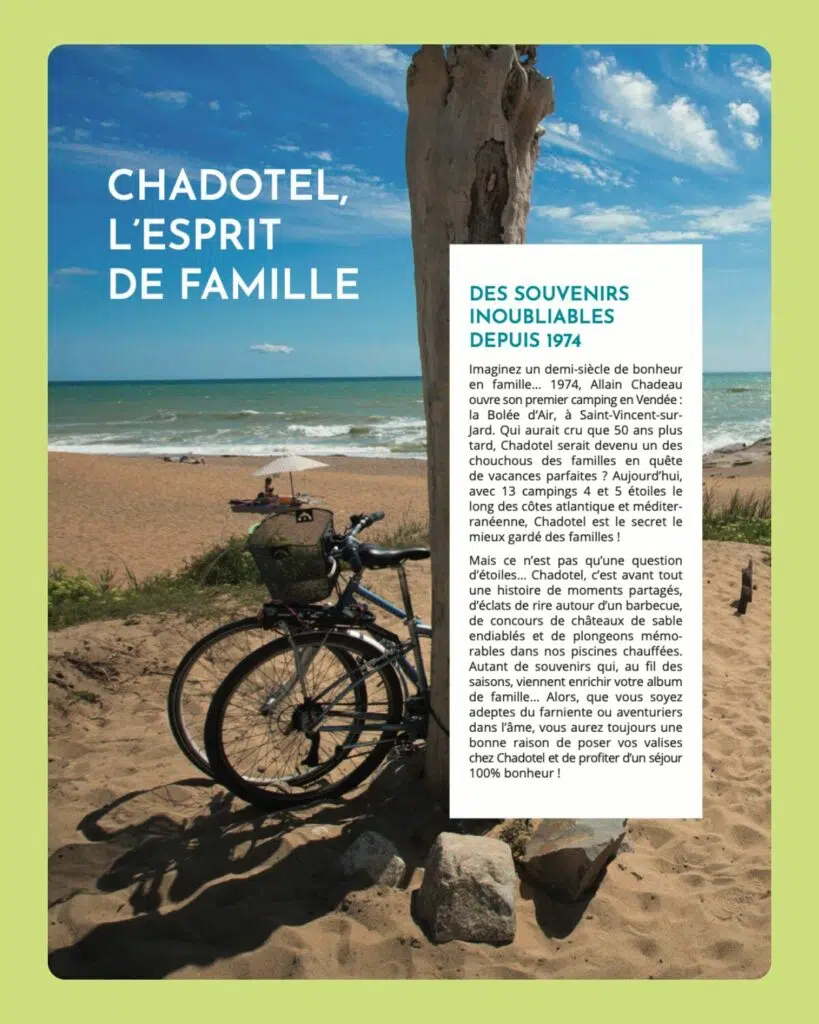 CHADOTEL, L'ESPRIT DE FAMILLE

DES SOUVENIRS INOUBLIABLES DEPUIS 1974

Imaginez un demi-siècle de bonheur en famille... 1974, Allain Chadeau ouvre son premier camping en Vendée : la Bolée d'Air, à Saint-Vincent-sur-Jard. Qui aurait cru que 50 ans plus tard, Chadotel serait devenu un des chouchous des familles en quête de vacances parfaites ? Aujourd'hui, avec 13 campings 4 et 5 étoiles le long des côtes atlantique et méditerranéenne, Chadotel est le secret le mieux gardé des familles !

Mais ce n'est pas qu'une question d'étoiles... Chadotel, c'est avant tout une histoire de moments partagés, d'éclats de rire autour d'un barbecue, de concours de châteaux de sable endiablés et de plongeons mémorables dans nos piscines chauffées. Autant de souvenirs qui, au fil des saisons, viennent enrichir votre album de famille... Alors, que vous soyez adeptes du farniente ou aventuriers dans l'âme, vous aurez toujours une bonne raison de poser vos valises chez Chadotel et de profiter d'un séjour 100% bonheur !